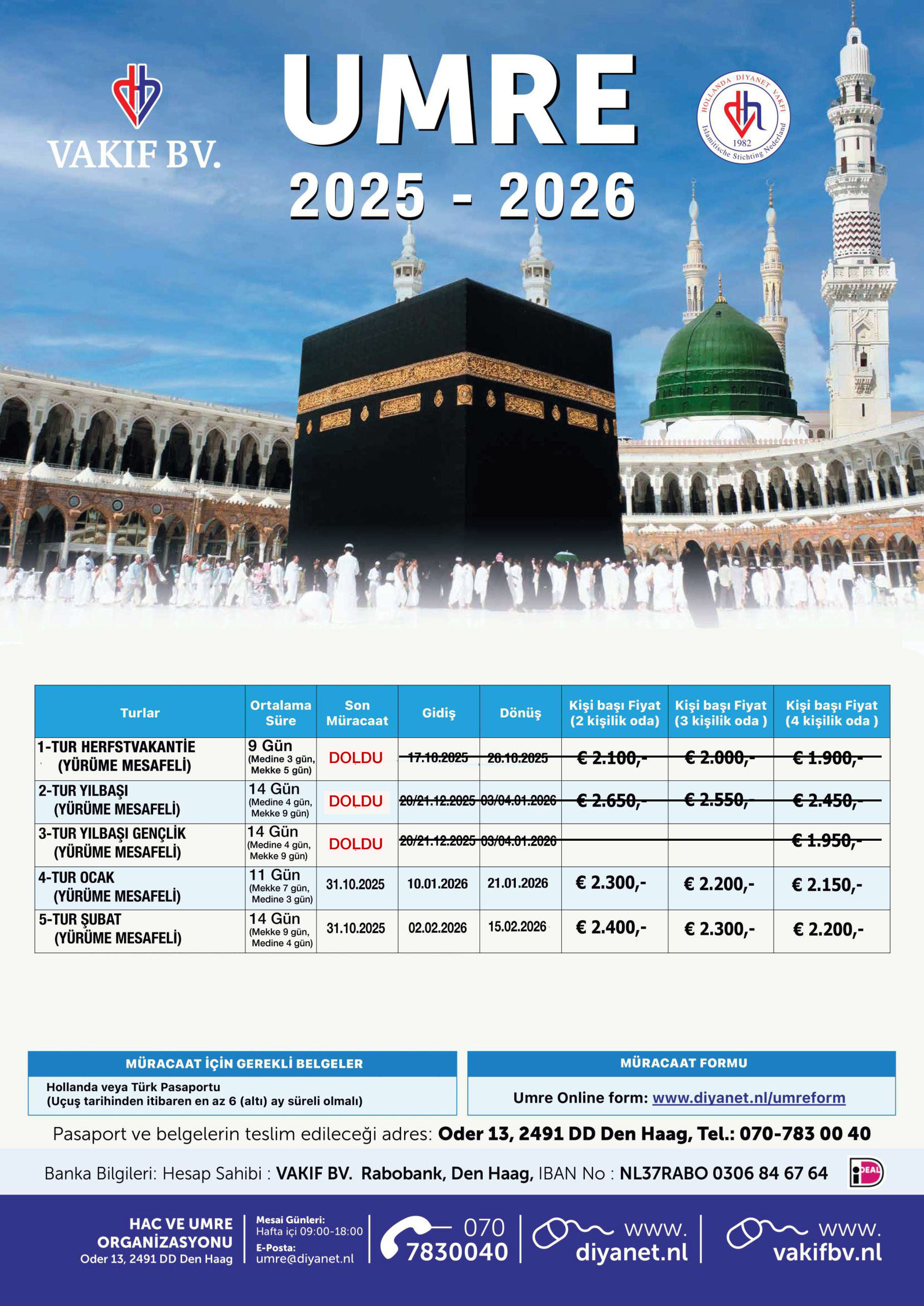 VAKIF BV.

UMRE
2025 - 2026

HOLLANDA DİYANET VAKFI
1982
Islamitische Stichting Nederland

| Turlar | Ortalama Süre | Son Müracaat | Gidiş | Dönüş | Kişi başı Fiyat (2 kişilik oda) | Kişi başı Fiyat (3 kişilik oda ) | Kişi başı Fiyat (4 kişilik oda ) |
|---|---|---|---|---|---|---|---|
| 1-TUR HERFSTVAKANTİE (YÜRÜME MESAFELİ) | 9 Gün (Medine 3 gün, Mekke 5 gün) | DOLDU | 17.10.2025 | 26.10.2025 | € 2.100,- | € 2.000,- | € 1.900,- |
| 2-TUR YILBAŞI (YÜRÜME MESAFELİ) | 14 Gün (Medine 4 gün, Mekke 9 gün) | DOLDU | 20/21.12.2025 | 03/04.01.2026 | € 2.650,- | € 2.550,- | € 2.450,- |
| 3-TUR YILBAŞI GENÇLİK (YÜRÜME MESAFELİ) | 14 Gün (Medine 4 gün, Mekke 9 gün) | DOLDU | 20/21.12.2025 | 03/04.01.2026 | | | € 1.950,- |
| 4-TUR OCAK (YÜRÜME MESAFELİ) | 11 Gün (Mekke 7 gün, Medine 3 gün) | 31.10.2025 | 10.01.2026 | 21.01.2026 | € 2.300,- | € 2.200,- | € 2.150,- |
| 5-TUR ŞUBAT (YÜRÜME MESAFELİ) | 14 Gün (Mekke 9 gün, Medine 4 gün) | 31.10.2025 | 02.02.2026 | 15.02.2026 | € 2.400,- | € 2.300,- | € 2.200,- |

MÜRACAAT İÇİN GEREKLİ BELGELER
Hollanda veya Türk Pasaportu
(Uçuş tarihinden itibaren en az 6 (altı) ay süreli olmalı)

MÜRACAAT FORMU
Umre Online form: www.diyanet.nl/umreform

Pasaport ve belgelerin teslim edileceği adres: Oder 13, 2491 DD Den Haag, Tel.: 070-783 00 40

Banka Bilgileri: Hesap Sahibi : VAKIF BV. Rabobank, Den Haag, IBAN No : NL37RABO 0306 84 67 64

iDEAL

HAC VE UMRE ORGANİZASYONU
Oder 13, 2491 DD Den Haag

Mesai Günleri:
Hafta içi 09:00-18:00
E-Posta:
umre@diyanet.nl

070 7830040

www. diyanet.nl

www. vakifbv.nl